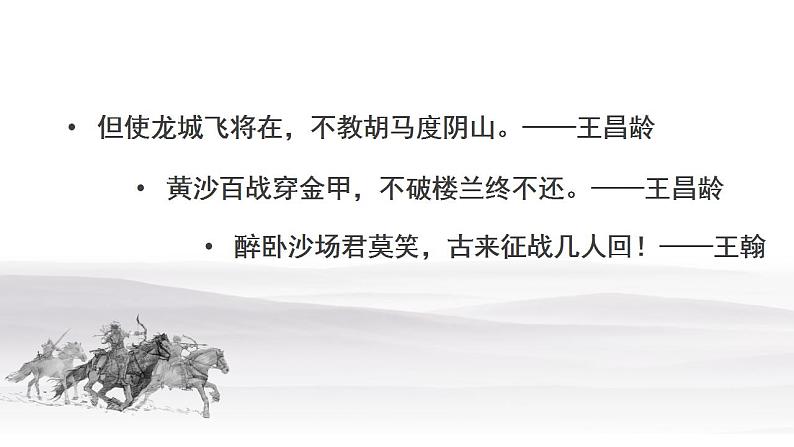 • 但使龙城飞将在，不教胡马度阴山。——王昌龄

• 黄沙百战穿金甲，不破楼兰终不还。——王昌龄

• 醉卧沙场君莫笑，古来征战几人回！——王翰